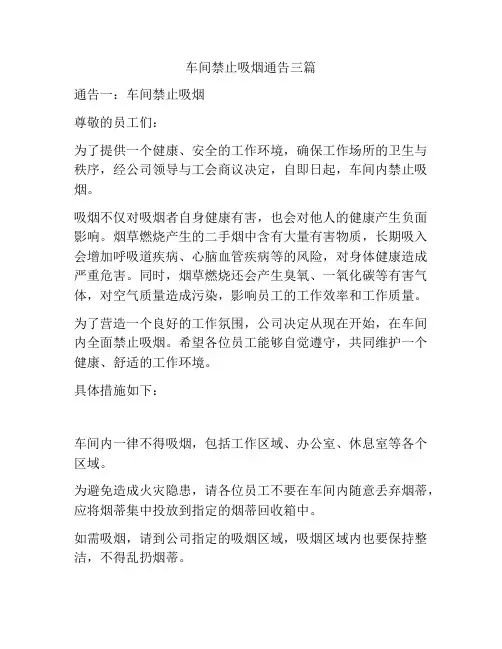 车间禁止吸烟通告三篇

通告一：车间禁止吸烟

尊敬的员工们：

为了提供一个健康、安全的工作环境，确保工作场所的卫生与秩序，经公司领导与工会商议决定，自即日起，车间内禁止吸烟。

吸烟不仅对吸烟者自身健康有害，也会对他人的健康产生负面影响。烟草燃烧产生的二手烟中含有大量有害物质，长期吸入会增加呼吸道疾病、心脑血管疾病等的风险，对身体健康造成严重危害。同时，烟草燃烧还会产生臭氧、一氧化碳等有害气体，对空气质量造成污染，影响员工的工作效率和工作质量。

为了营造一个良好的工作氛围，公司决定从现在开始，在车间内全面禁止吸烟。希望各位员工能够自觉遵守，共同维护一个健康、舒适的工作环境。

具体措施如下：

车间内一律不得吸烟，包括工作区域、办公室、休息室等各个区域。

为避免造成火灾隐患，请各位员工不要在车间内随意丢弃烟蒂，应将烟蒂集中投放到指定的烟蒂回收箱中。

如需吸烟，请到公司指定的吸烟区域，吸烟区域内也要保持整洁，不得乱扔烟蒂。